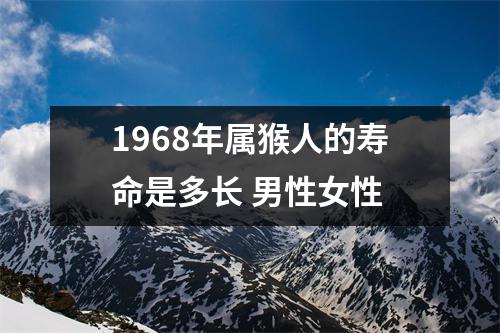 1968年属猴人的寿命是多长 男性女性